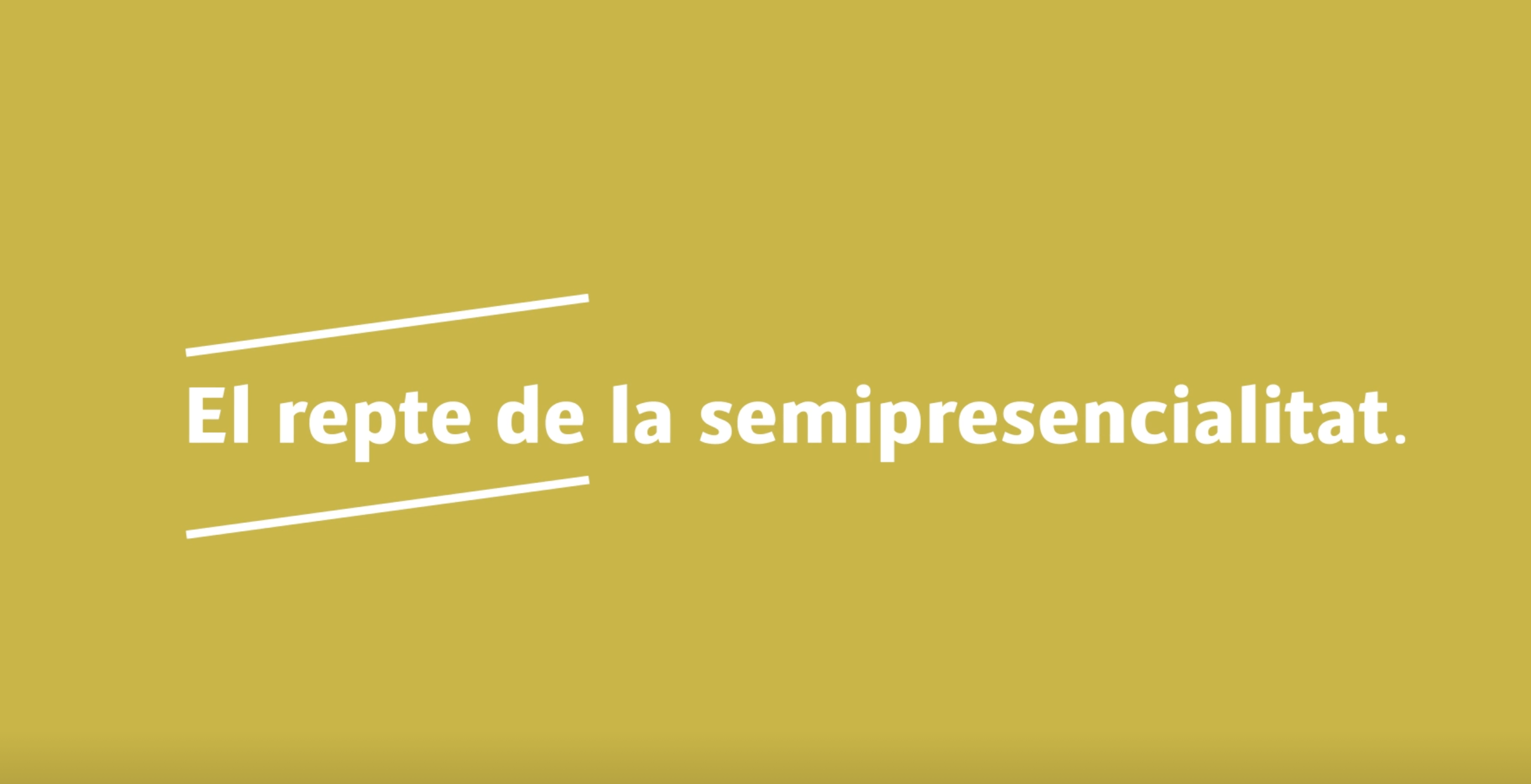 El repte de la semipresencialitat.